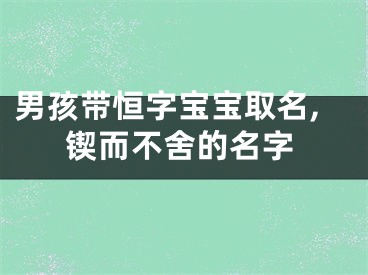 男孩带恒字宝宝取名，锲而不舍的名字